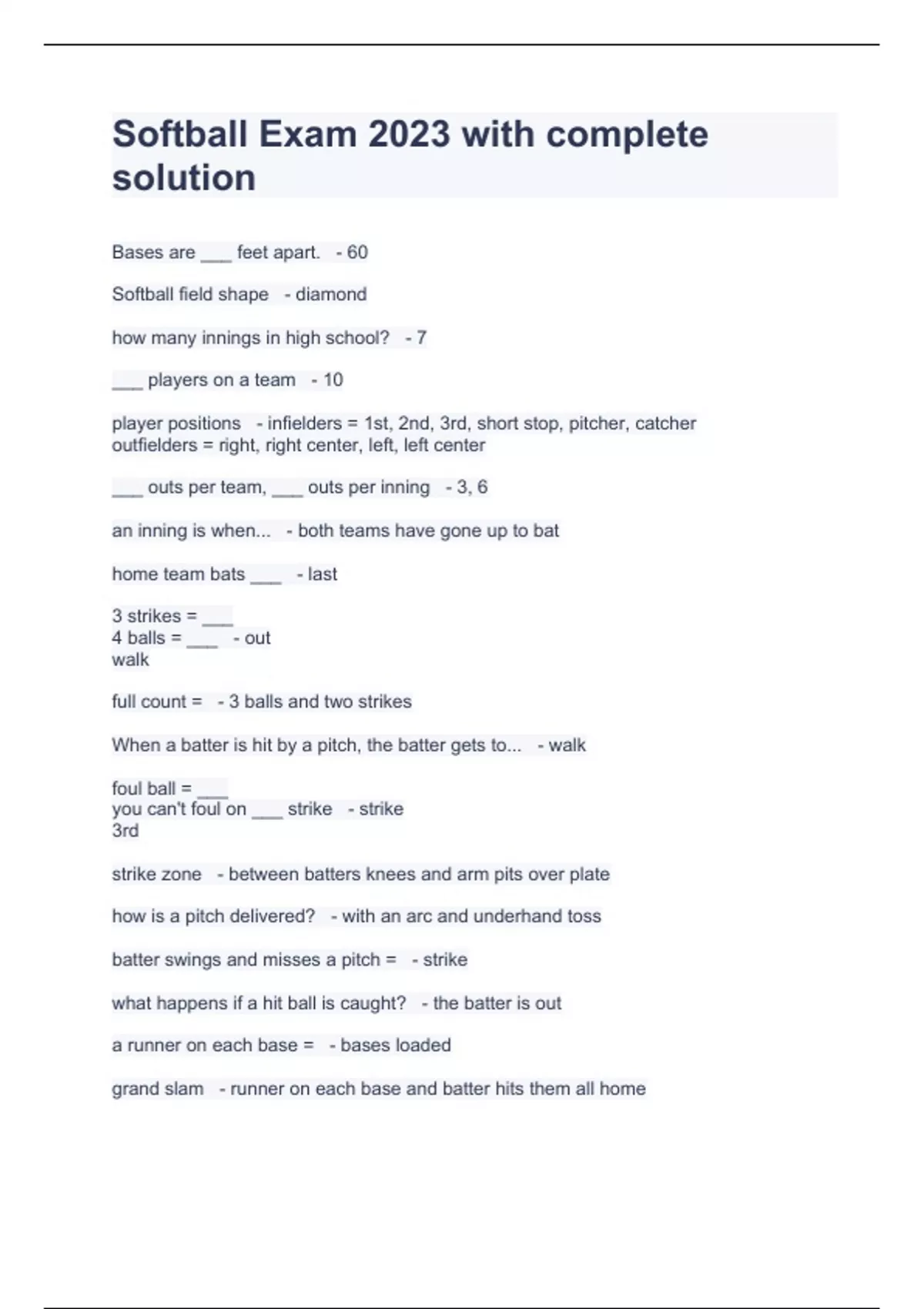 Softball Exam 2023 with complete solution

Bases are ___ feet apart. - 60

Softball field shape - diamond

how many innings in high school? - 7

___ players on a team - 10

player positions - infielders = 1st, 2nd, 3rd, short stop, pitcher, catcher
outfielders = right, right center, left, left center

___ outs per team, ___ outs per inning - 3, 6

an inning is when... - both teams have gone up to bat

home team bats ___ - last

3 strikes = ___
4 balls = ___ - out
walk

full count = - 3 balls and two strikes

When a batter is hit by a pitch, the batter gets to... - walk

foul ball = ___
you can't foul on ___ strike - strike
3rd

strike zone - between batters knees and arm pits over plate

how is a pitch delivered? - with an arc and underhand toss

batter swings and misses a pitch = - strike

what happens if a hit ball is caught? - the batter is out

a runner on each base = - bases loaded

grand slam - runner on each base and batter hits them all home